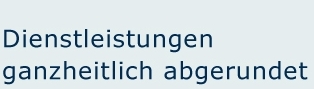 Dienstleistungen ganzheitlich abgerundet